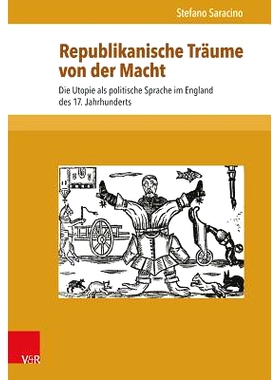 Stefano Saracino

Republikanische Träume von der Macht

Die Utopie als politische Sprache im England des 17. Jahrhunderts

V&R